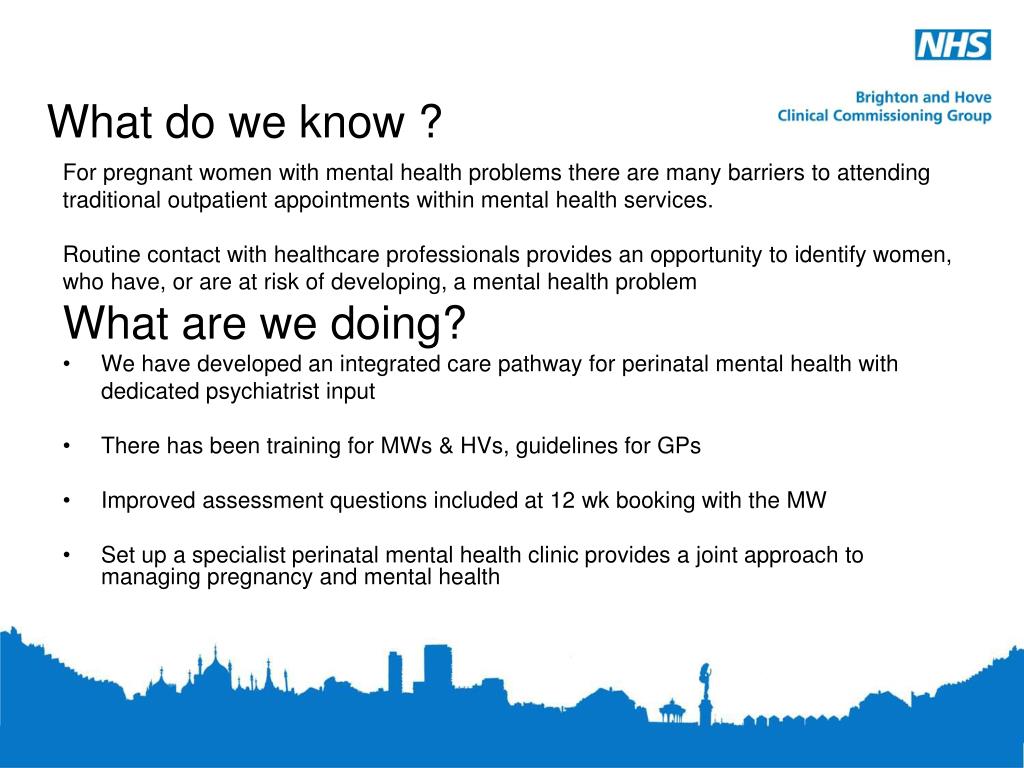 NHS
Brighton and Hove
Clinical Commissioning Group

What do we know ?

For pregnant women with mental health problems there are many barriers to attending traditional outpatient appointments within mental health services.

Routine contact with healthcare professionals provides an opportunity to identify women, who have, or are at risk of developing, a mental health problem

What are we doing?

• We have developed an integrated care pathway for perinatal mental health with dedicated psychiatrist input

• There has been training for MWs & HVs, guidelines for GPs

• Improved assessment questions included at 12 wk booking with the MW

• Set up a specialist perinatal mental health clinic provides a joint approach to managing pregnancy and mental health